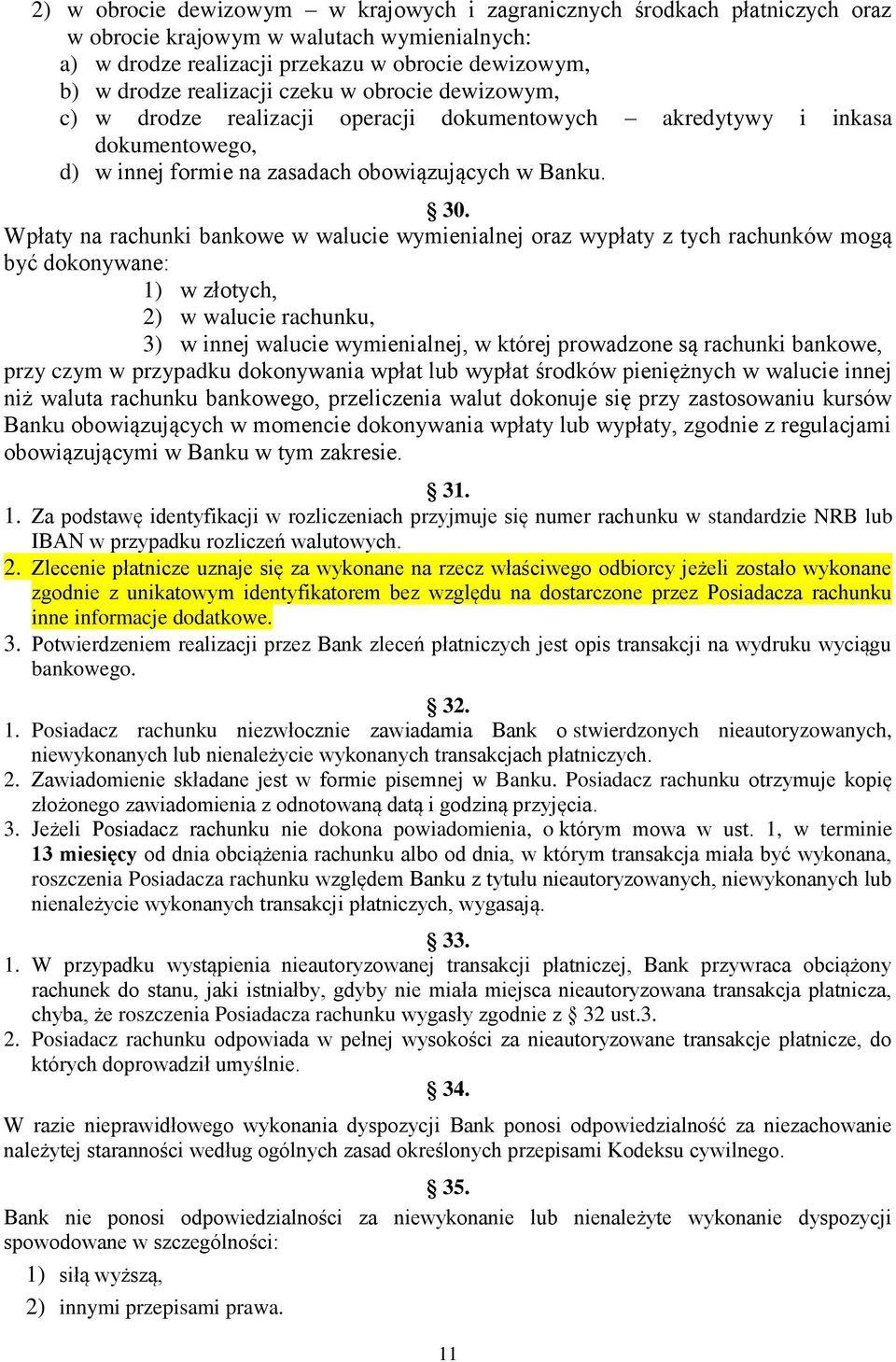 2) w obrocie dewizowym – w krajowych i zagranicznych środkach płatniczych oraz w obrocie krajowym w walutach wymienialnych:
a) w drodze realizacji przekazu w obrocie dewizowym,
b) w drodze realizacji czeku w obrocie dewizowym,
c) w drodze realizacji operacji dokumentowych – akredytywy i inkasa dokumentowego,
d) w innej formie na zasadach obowiązujących w Banku.

§ 30.
Wpłaty na rachunki bankowe w walucie wymienialnej oraz wypłaty z tych rachunków mogą być dokonywane:
1) w złotych,
2) w walucie rachunku,
3) w innej walucie wymienialnej, w której prowadzone są rachunki bankowe,
przy czym w przypadku dokonywania wpłat lub wypłat środków pieniężnych w walucie innej niż waluta rachunku bankowego, przeliczenia walut dokonuje się przy zastosowaniu kursów Banku obowiązujących w momencie dokonywania wpłaty lub wypłaty, zgodnie z regulacjami obowiązującymi w Banku w tym zakresie.

§ 31.
1. Za podstawę identyfikacji w rozliczeniach przyjmuje się numer rachunku w standardzie NRB lub IBAN w przypadku rozliczeń walutowych.
2. Zlecenie płatnicze uznaje się za wykonane na rzecz właściwego odbiorcy jeżeli zostało wykonane zgodnie z unikatowym identyfikatorem bez względu na dostarczone przez Posiadacza rachunku inne informacje dodatkowe.
3. Potwierdzeniem realizacji przez Bank zleceń płatniczych jest opis transakcji na wydruku wyciągu bankowego.

§ 32.
1. Posiadacz rachunku niezwłocznie zawiadamia Bank o stwierdzonych nieautoryzowanych, niewykonanych lub nienależycie wykonanych transakcjach płatniczych.
2. Zawiadomienie składane jest w formie pisemnej w Banku. Posiadacz rachunku otrzymuje kopię złożonego zawiadomienia z odnotowaną datą i godziną przyjęcia.
3. Jeżeli Posiadacz rachunku nie dokona powiadomienia, o którym mowa w ust. 1, w terminie 13 miesięcy od dnia obciążenia rachunku albo od dnia, w którym transakcja miała być wykonana, roszczenia Posiadacza rachunku względem Banku z tytułu nieautoryzowanych, niewykonanych lub nienależycie wykonanych transakcji płatniczych, wygasają.

§ 33.
1. W przypadku wystąpienia nieautoryzowanej transakcji płatniczej, Bank przywraca obciążony rachunek do stanu, jaki istniałby, gdyby nie miała miejsca nieautoryzowana transakcja płatnicza, chyba, że roszczenia Posiadacza rachunku wygasły zgodnie z § 32 ust.3.
2. Posiadacz rachunku odpowiada w pełnej wysokości za nieautoryzowane transakcje płatnicze, do których doprowadził umyślnie.

§ 34.
W razie nieprawidłowego wykonania dyspozycji Bank ponosi odpowiedzialność za niezachowanie należytej staranności według ogólnych zasad określonych przepisami Kodeksu cywilnego.

§ 35.
Bank nie ponosi odpowiedzialności za niewykonanie lub nienależyte wykonanie dyspozycji spowodowane w szczególności:
1) siłą wyższą,
2) innymi przepisami prawa.

11